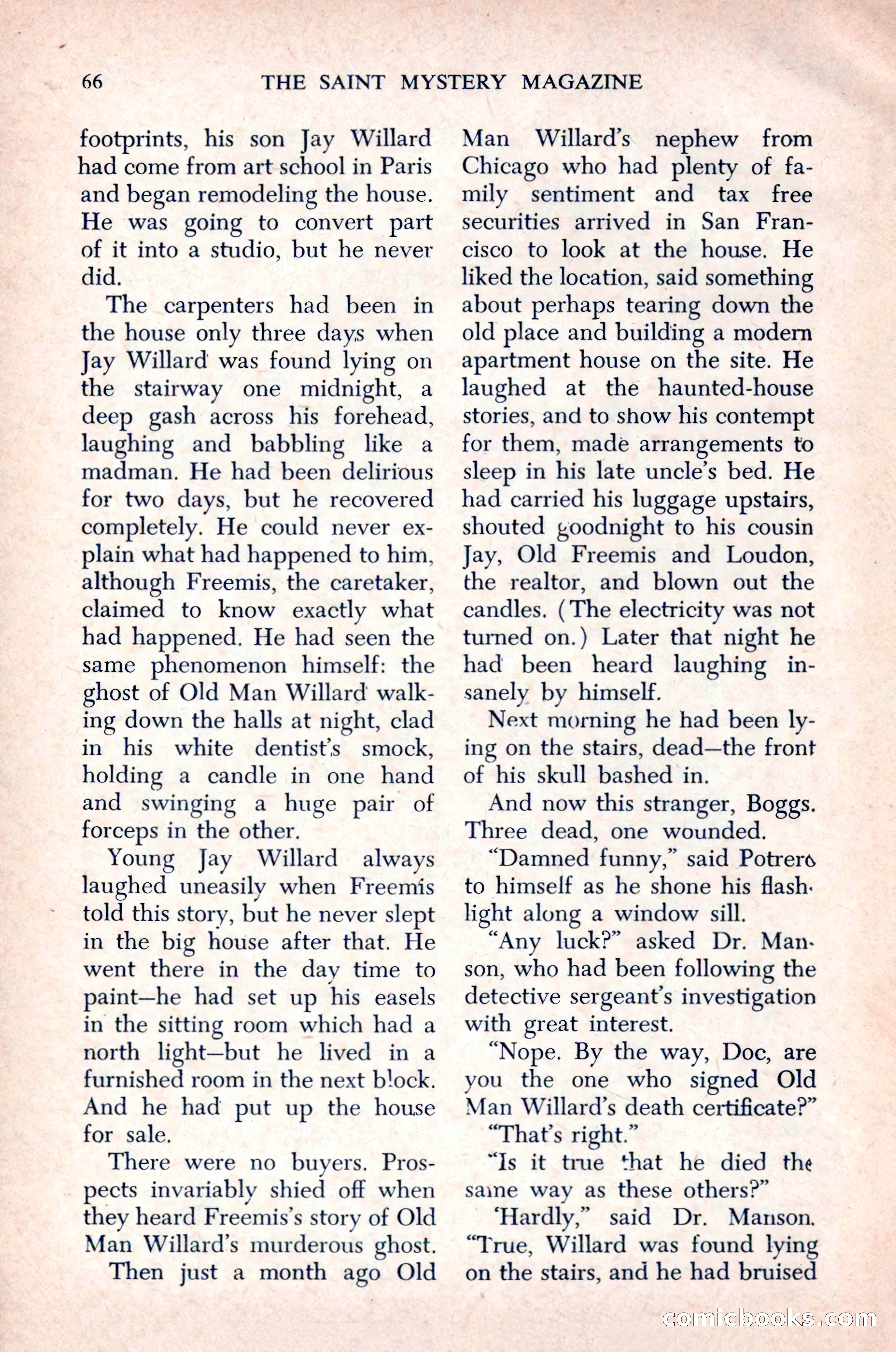 66 THE SAINT MYSTERY MAGAZINE

footprints, his son Jay Willard had come from art school in Paris and began remodeling the house. He was going to convert part of it into a studio, but he never did.

The carpenters had been in the house only three days when Jay Willard was found lying on the stairway one midnight, a deep gash across his forehead, laughing and babbling like a madman. He had been delirious for two days, but he recovered completely. He could never explain what had happened to him, although Freemis, the caretaker, claimed to know exactly what had happened. He had seen the same phenomenon himself: the ghost of Old Man Willard walking down the halls at night, clad in his white dentist's smock, holding a candle in one hand and swinging a huge pair of forceps in the other.

Young Jay Willard always laughed uneasily when Freemis told this story, but he never slept in the big house after that. He went there in the day time to paint—he had set up his easels in the sitting room which had a north light—but he lived in a furnished room in the next block. And he had put up the house for sale.

There were no buyers. Prospects invariably shied off when they heard Freemis's story of Old Man Willard's murderous ghost. Then just a month ago Old Man Willard's nephew from Chicago who had plenty of family sentiment and tax free securities arrived in San Francisco to look at the house. He liked the location, said something about perhaps tearing down the old place and building a modern apartment house on the site. He laughed at the haunted-house stories, and to show his contempt for them, made arrangements to sleep in his late uncle's bed. He had carried his luggage upstairs, shouted goodnight to his cousin Jay, Old Freemis and Loudon, the realtor, and blown out the candles. (The electricity was not turned on.) Later that night he had been heard laughing insanely by himself.

Next morning he had been lying on the stairs, dead—the front of his skull bashed in.

And now this stranger, Boggs. Three dead, one wounded.

"Damned funny," said Potrero to himself as he shone his flashlight along a window sill.

"Any luck?" asked Dr. Manson, who had been following the detective sergeant's investigation with great interest.

"Nope. By the way, Doc, are you the one who signed Old Man Willard's death certificate?"

"That's right."

"Is it true that he died the same way as these others?"

'Hardly," said Dr. Manson. "True, Willard was found lying on the stairs, and he had bruised

comicbooks.com